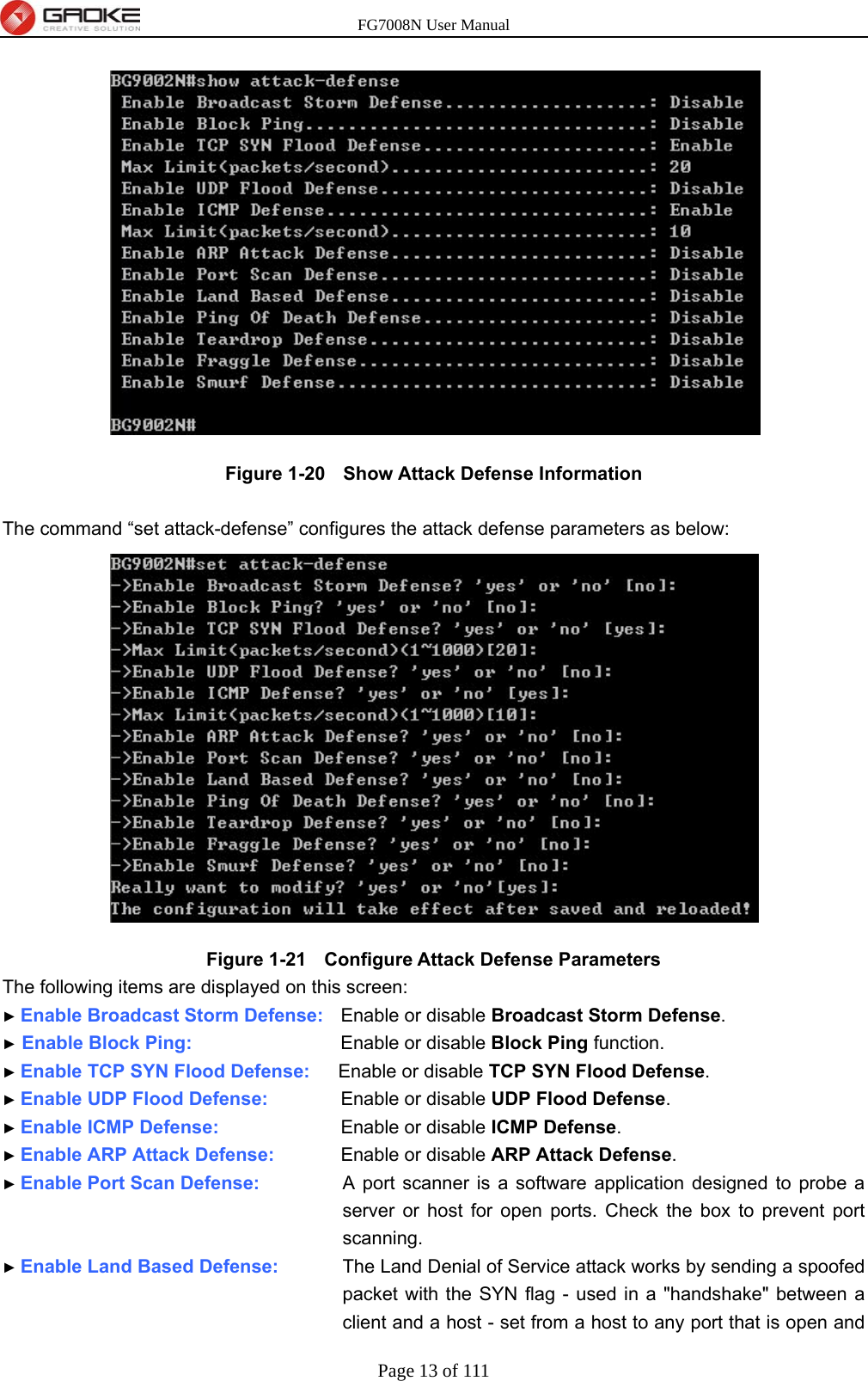 GAOKE CREATIVE SOLUTION

FG7008N User Manual

BG9002N#show attack-defense
Enable Broadcast Storm Defense....................: Disable
Enable Block Ping.................................: Disable
Enable TCP SYN Flood Defense......................: Enable
Max Limit(packets/second).........................: 20
Enable UDP Flood Defense..........................: Disable
Enable ICMP Defense...............................: Enable
Max Limit(packets/second).........................: 10
Enable ARP Attack Defense.........................: Disable
Enable Port Scan Defense..........................: Disable
Enable Land Based Defense.........................: Disable
Enable Ping Of Death Defense......................: Disable
Enable Teardrop Defense...........................: Disable
Enable Fraggle Defense............................: Disable
Enable Smurf Defense..............................: Disable

BG9002N#

Figure 1-20 Show Attack Defense Information

The command “set attack-defense” configures the attack defense parameters as below:

BG9002N#set attack-defense
->Enable Broadcast Storm Defense? 'yes' or 'no' [no]:
->Enable Block Ping? 'yes' or 'no' [no]:
->Enable TCP SYN Flood Defense? 'yes' or 'no' [yes]:
->Max Limit(packets/second)(1~1000)[20]:
->Enable UDP Flood Defense? 'yes' or 'no' [no]:
->Enable ICMP Defense? 'yes' or 'no' [yes]:
->Max Limit(packets/second)(1~1000)[10]:
->Enable ARP Attack Defense? 'yes' or 'no' [no]:
->Enable Port Scan Defense? 'yes' or 'no' [no]:
->Enable Land Based Defense? 'yes' or 'no' [no]:
->Enable Ping Of Death Defense? 'yes' or 'no' [no]:
->Enable Teardrop Defense? 'yes' or 'no' [no]:
->Enable Fraggle Defense? 'yes' or 'no' [no]:
->Enable Smurf Defense? 'yes' or 'no' [no]:
Really want to modify? 'yes' or 'no'[yes]:
The configuration will take effect after saved and reloaded!

Figure 1-21 Configure Attack Defense Parameters
The following items are displayed on this screen:
► Enable Broadcast Storm Defense: Enable or disable Broadcast Storm Defense.
► Enable Block Ping: Enable or disable Block Ping function.
► Enable TCP SYN Flood Defense: Enable or disable TCP SYN Flood Defense.
► Enable UDP Flood Defense: Enable or disable UDP Flood Defense.
► Enable ICMP Defense: Enable or disable ICMP Defense.
► Enable ARP Attack Defense: Enable or disable ARP Attack Defense.
► Enable Port Scan Defense: A port scanner is a software application designed to probe a server or host for open ports. Check the box to prevent port scanning.
► Enable Land Based Defense: The Land Denial of Service attack works by sending a spoofed packet with the SYN flag - used in a "handshake" between a client and a host - set from a host to any port that is open and

Page 13 of 111